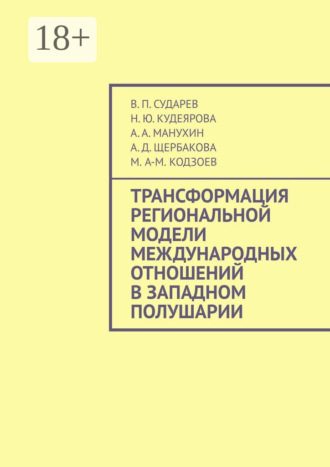 18+

В. П. СУДАРЕВ
Н. Ю. КУДЕЯРОВА
А. А. МАНУХИН
А. Д. ЩЕРБАКОВА
М. А-М. КОДЗОЕВ

ТРАНСФОРМАЦИЯ РЕГИОНАЛЬНОЙ МОДЕЛИ МЕЖДУНАРОДНЫХ ОТНОШЕНИЙ В ЗАПАДНОМ ПОЛУШАРИИ